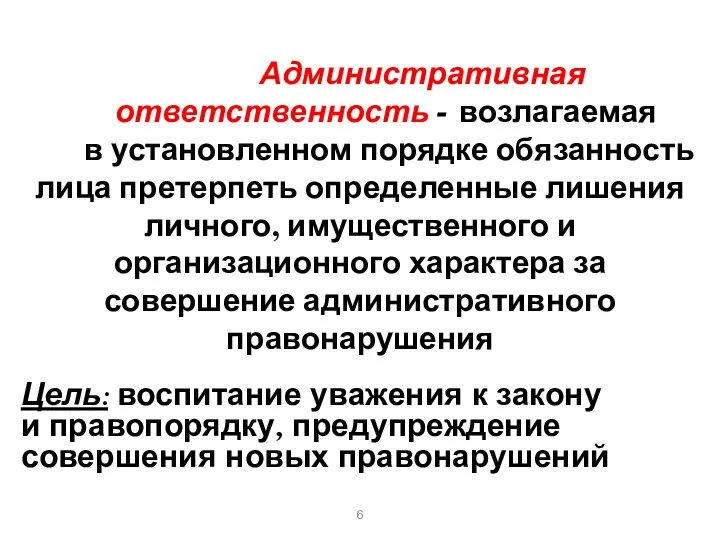 Административная ответственность - возлагаемая в установленном порядке обязанность лица претерпеть определенные лишения личного, имущественного и организационного характера за совершение административного правонарушения

Цель: воспитание уважения к закону и правопорядку, предупреждение совершения новых правонарушений

6